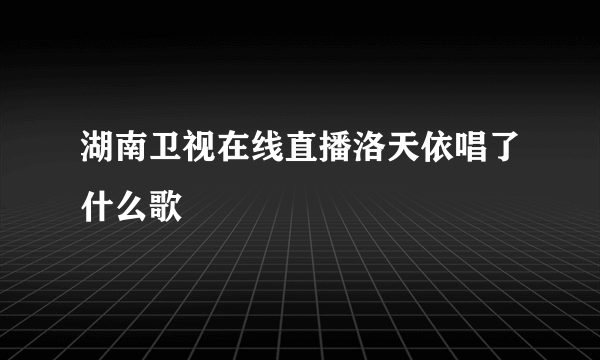 湖南卫视在线直播洛天依唱了什么歌